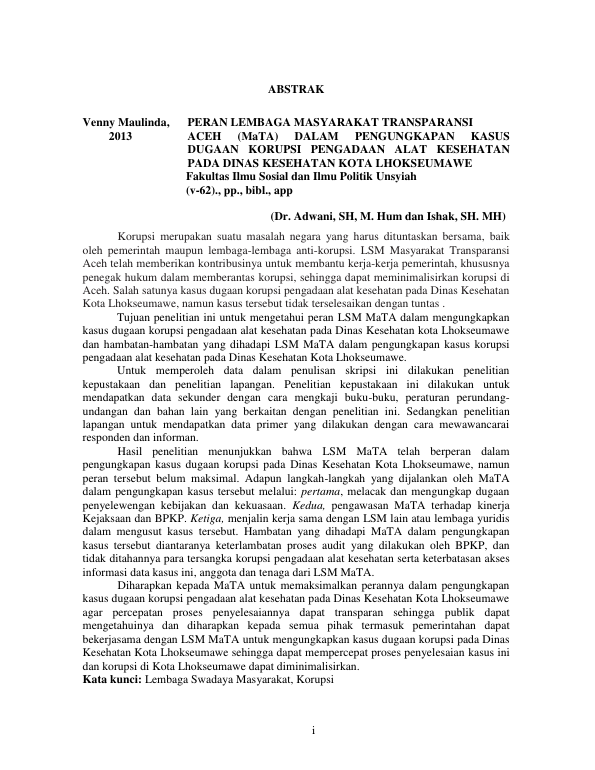 ABSTRAK

Venny Maulinda, 2013

PERAN LEMBAGA MASYARAKAT TRANSPARANSI ACEH (MaTA) DALAM PENGUNGKAPAN KASUS DUGAAN KORUPSI PENGADAAN ALAT KESEHATAN PADA DINAS KESEHATAN KOTA LHOKSEUMAWE
Fakultas Ilmu Sosial dan Ilmu Politik Unsyiah
(v-62)., pp., bibl., app

(Dr. Adwani, SH, M. Hum dan Ishak, SH. MH)

Korupsi merupakan suatu masalah negara yang harus dituntaskan bersama, baik oleh pemerintah maupun lembaga-lembaga anti-korupsi. LSM Masyarakat Transparansi Aceh telah memberikan kontribusinya untuk membantu kerja-kerja pemerintah, khususnya penegak hukum dalam memberantas korupsi, sehingga dapat meminimalisirkan korupsi di Aceh. Salah satunya kasus dugaan korupsi pengadaan alat kesehatan pada Dinas Kesehatan Kota Lhokseumawe, namun kasus tersebut tidak terselesaikan dengan tuntas .

Tujuan penelitian ini untuk mengetahui peran LSM MaTA dalam mengungkapkan kasus dugaan korupsi pengadaan alat kesehatan pada Dinas Kesehatan kota Lhokseumawe dan hambatan-hambatan yang dihadapi LSM MaTA dalam pengungkapan kasus korupsi pengadaan alat kesehatan pada Dinas Kesehatan Kota Lhokseumawe.

Untuk memperoleh data dalam penulisan skripsi ini dilakukan penelitian kepustakaan dan penelitian lapangan. Penelitian kepustakaan ini dilakukan untuk mendapatkan data sekunder dengan cara mengkaji buku-buku, peraturan perundang-undangan dan bahan lain yang berkaitan dengan penelitian ini. Sedangkan penelitian lapangan untuk mendapatkan data primer yang dilakukan dengan cara mewawancarai responden dan informan.

Hasil penelitian menunjukkan bahwa LSM MaTA telah berperan dalam pengungkapan kasus dugaan korupsi pada Dinas Kesehatan Kota Lhokseumawe, namun peran tersebut belum maksimal. Adapun langkah-langkah yang dijalankan oleh MaTA dalam pengungkapan kasus tersebut melalui: pertama, melacak dan mengungkap dugaan penyelewengan kebijakan dan kekuasaan. Kedua, pengawasan MaTA terhadap kinerja Kejaksaan dan BPKP. Ketiga, menjalin kerja sama dengan LSM lain atau lembaga yuridis dalam mengusut kasus tersebut. Hambatan yang dihadapi MaTA dalam pengungkapan kasus tersebut diantaranya keterlambatan proses audit yang dilakukan oleh BPKP, dan tidak ditahannya para tersangka korupsi pengadaan alat kesehatan serta keterbatasan akses informasi data kasus ini, anggota dan tenaga dari LSM MaTA.

Diharapkan kepada MaTA untuk memaksimalkan perannya dalam pengungkapan kasus dugaan korupsi pengadaan alat kesehatan pada Dinas Kesehatan Kota Lhokseumawe agar percepatan proses penyelesaiannya dapat transparan sehingga publik dapat mengetahuinya dan diharapkan kepada semua pihak termasuk pemerintahan dapat bekerjasama dengan LSM MaTA untuk mengungkapkan kasus dugaan korupsi pada Dinas Kesehatan Kota Lhokseumawe sehingga dapat mempercepat proses penyelesaian kasus ini dan korupsi di Kota Lhokseumawe dapat diminimalisirkan.
Kata kunci: Lembaga Swadaya Masyarakat, Korupsi

i